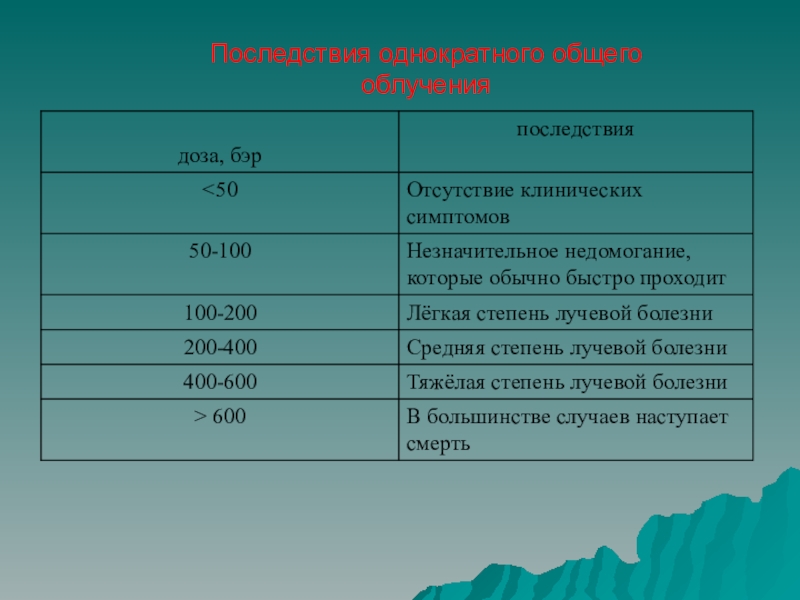 Последствия однократного общего облучения

| доза, бэр | последствия |
|---|---|
| <50 | Отсутствие клинических симптомов |
| 50-100 | Незначительное недомогание, которые обычно быстро проходит |
| 100-200 | Лёгкая степень лучевой болезни |
| 200-400 | Средняя степень лучевой болезни |
| 400-600 | Тяжёлая степень лучевой болезни |
| > 600 | В большинстве случаев наступает смерть |